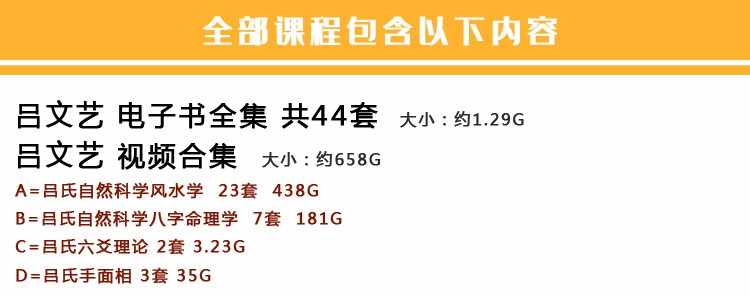 全部课程包含以下内容

吕文艺 电子书全集 共44套 大小：约1.29G

吕文艺 视频合集 大小：约658G

A=吕氏自然科学风水学 23套 438G

B=吕氏自然科学八字命理学 7套 181G

C=吕氏六爻理论 2套 3.23G

D=吕氏手面相 3套 35G